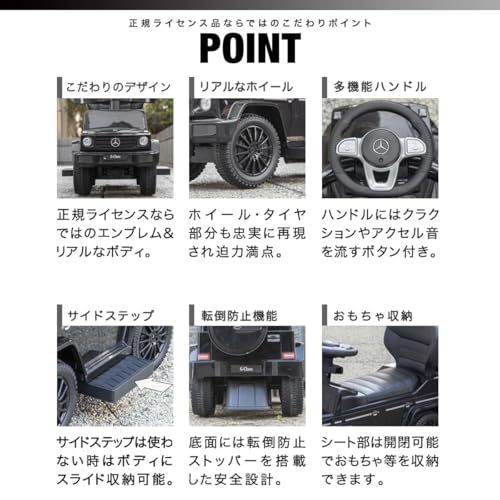 正規ライセンス品ならではのこだわりポイント

POINT

こだわりのデザイン

正規ライセンスならではのエンブレム&リアルなボディ。

リアルなホイール

ホイール・タイヤ部分も忠実に再現され迫力満点。

多機能ハンドル

ハンドルにはクラクションやアクセル音を流すボタン付き。

サイドステップ

サイドステップは使わない時はボディにスライド収納可能。

転倒防止機能

底面には転倒防止ストッパーを搭載した安全設計。

おもちゃ収納

シート部は開閉可能でおもちゃ等を収納できます。